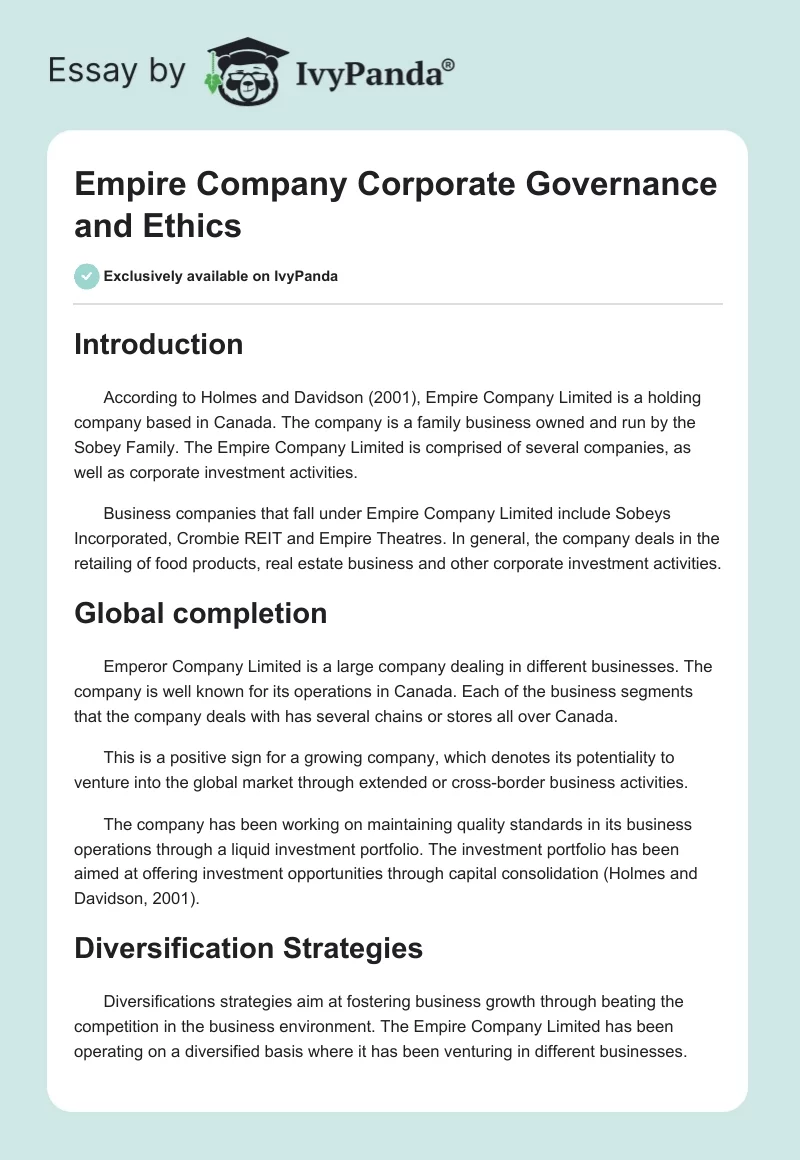 Essay by IvyPanda®

Empire Company Corporate Governance and Ethics

Exclusively available on IvyPanda

Introduction

According to Holmes and Davidson (2001), Empire Company Limited is a holding company based in Canada. The company is a family business owned and run by the Sobey Family. The Empire Company Limited is comprised of several companies, as well as corporate investment activities.

Business companies that fall under Empire Company Limited include Sobeys Incorporated, Crombie REIT and Empire Theatres. In general, the company deals in the retailing of food products, real estate business and other corporate investment activities.

Global completion

Emperor Company Limited is a large company dealing in different businesses. The company is well known for its operations in Canada. Each of the business segments that the company deals with has several chains or stores all over Canada.

This is a positive sign for a growing company, which denotes its potentiality to venture into the global market through extended or cross-border business activities.

The company has been working on maintaining quality standards in its business operations through a liquid investment portfolio. The investment portfolio has been aimed at offering investment opportunities through capital consolidation (Holmes and Davidson, 2001).

Diversification Strategies

Diversifications strategies aim at fostering business growth through beating the competition in the business environment. The Empire Company Limited has been operating on a diversified basis where it has been venturing in different businesses.